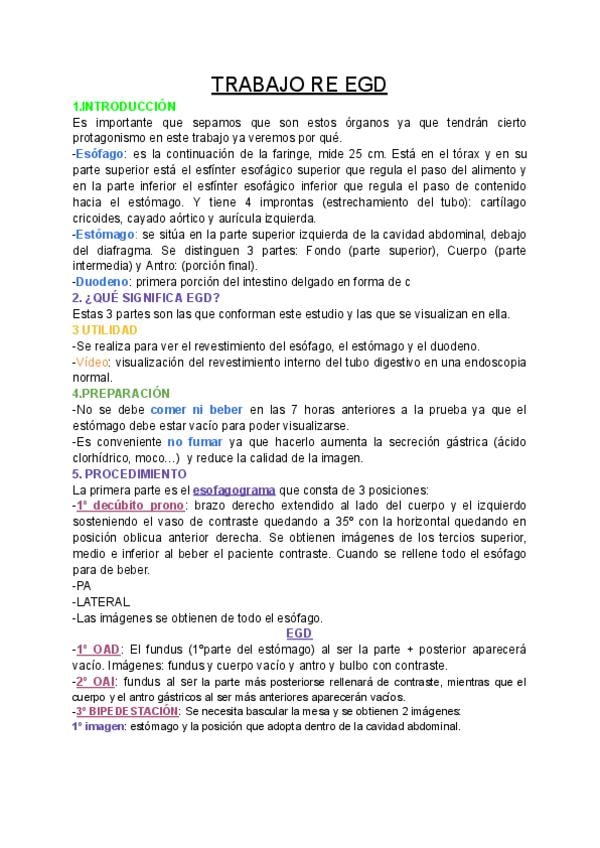 TRABAJO RE EGD

1.INTRODUCCIÓN

Es importante que sepamos que son estos órganos ya que tendrán cierto protagonismo en este trabajo ya veremos por qué.

-Esófago: es la continuación de la faringe, mide 25 cm. Está en el tórax y en su parte superior está el esfínter esofágico superior que regula el paso del alimento y en la parte inferior el esfínter esofágico inferior que regula el paso de contenido hacia el estómago. Y tiene 4 improntas (estrechamiento del tubo): cartílago cricoides, cayado aórtico y aurícula izquierda.

-Estómago: se sitúa en la parte superior izquierda de la cavidad abdominal, debajo del diafragma. Se distinguen 3 partes: Fondo (parte superior), Cuerpo (parte intermedia) y Antro: (porción final).

-Duodeno: primera porción del intestino delgado en forma de c

2. ¿QUÉ SIGNIFICA EGD?

Estas 3 partes son las que conforman este estudio y las que se visualizan en ella.

3 UTILIDAD

-Se realiza para ver el revestimiento del esófago, el estómago y el duodeno.

-Vídeo: visualización del revestimiento interno del tubo digestivo en una endoscopia normal.

4.PREPARACIÓN

-No se debe comer ni beber en las 7 horas anteriores a la prueba ya que el estómago debe estar vacío para poder visualizarse.

-Es conveniente no fumar ya que hacerlo aumenta la secreción gástrica (ácido clorhídrico, moco…) y reduce la calidad de la imagen.

5. PROCEDIMIENTO

La primera parte es el esofagograma que consta de 3 posiciones:

-1º decúbito prono: brazo derecho extendido al lado del cuerpo y el izquierdo sosteniendo el vaso de contraste quedando a 35º con la horizontal quedando en posición oblicua anterior derecha. Se obtienen imágenes de los tercios superior, medio e inferior al beber el paciente contraste. Cuando se rellene todo el esófago para de beber.

-PA

-LATERAL

-Las imágenes se obtienen de todo el esófago.

EGD

-1º OAD: El fundus (1ºparte del estómago) al ser la parte + posterior aparecerá vacío. Imágenes: fundus y cuerpo vacío y antro y bulbo con contraste.

-2º OAI: fundus al ser la parte más posteriorse rellenará de contraste, mientras que el cuerpo y el antro gástricos al ser más anteriores aparecerán vacíos.

-3º BIPEDESTACIÓN: Se necesita bascular la mesa y se obtienen 2 imágenes:

1º imagen: estómago y la posición que adopta dentro de la cavidad abdominal.